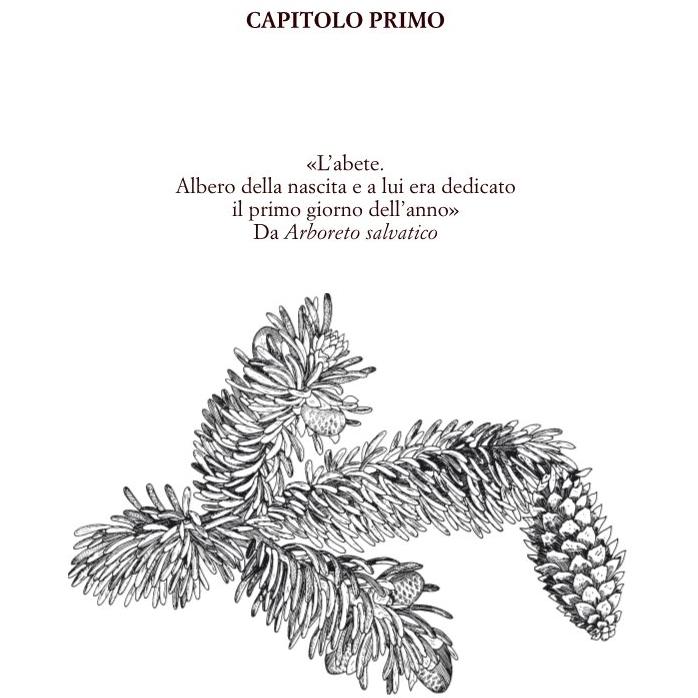 CAPITOLO PRIMO

«L'abete.
Albero della nascita e a lui era dedicato
il primo giorno dell'anno»
Da Arboreto salvatico